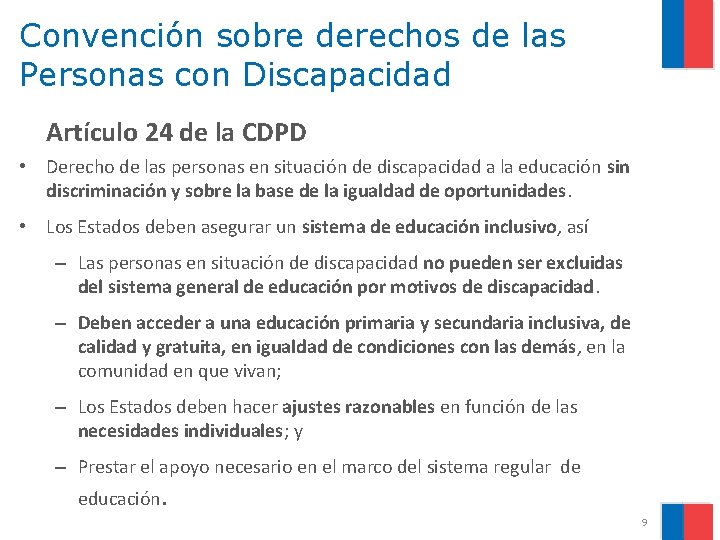 Convención sobre derechos de las Personas con Discapacidad

Artículo 24 de la CDPD

• Derecho de las personas en situación de discapacidad a la educación sin discriminación y sobre la base de la igualdad de oportunidades.

• Los Estados deben asegurar un sistema de educación inclusivo, así

– Las personas en situación de discapacidad no pueden ser excluidas del sistema general de educación por motivos de discapacidad.

– Deben acceder a una educación primaria y secundaria inclusiva, de calidad y gratuita, en igualdad de condiciones con las demás, en la comunidad en que vivan;

– Los Estados deben hacer ajustes razonables en función de las necesidades individuales; y

– Prestar el apoyo necesario en el marco del sistema regular de educación.

9